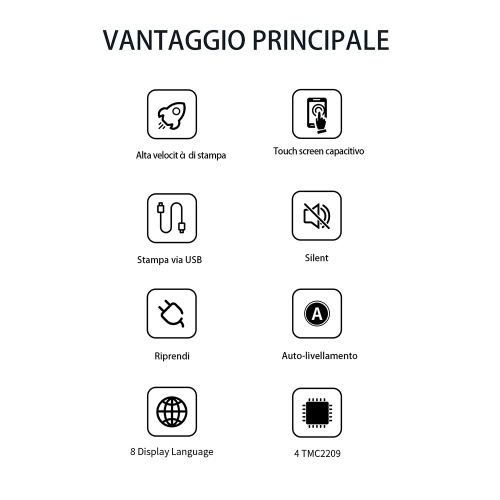 VANTAGGIO PRINCIPALE

Alta velocit à di stampa

Touch screen capacitivo

Stampa via USB

Silent

Riprendi

A

Auto-livellamento

8 Display Language

4 TMC2209